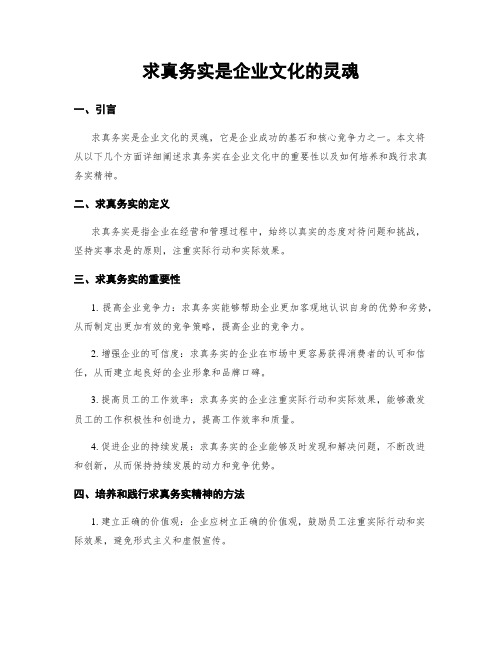 求真务实是企业文化的灵魂

一、引言

求真务实是企业文化的灵魂，它是企业成功的基石和核心竞争力之一。本文将从以下几个方面详细阐述求真务实在企业文化中的重要性以及如何培养和践行求真务实精神。

二、求真务实的定义

求真务实是指企业在经营和管理过程中，始终以真实的态度对待问题和挑战，坚持实事求是的原则，注重实际行动和实际效果。

三、求真务实的重要性

1. 提高企业竞争力：求真务实能够帮助企业更加客观地认识自身的优势和劣势，从而制定出更加有效的竞争策略，提高企业的竞争力。

2. 增强企业的可信度：求真务实的企业在市场中更容易获得消费者的认可和信任，从而建立起良好的企业形象和品牌口碑。

3. 提高员工的工作效率：求真务实的企业注重实际行动和实际效果，能够激发员工的工作积极性和创造力，提高工作效率和质量。

4. 促进企业的持续发展：求真务实的企业能够及时发现和解决问题，不断改进和创新，从而保持持续发展的动力和竞争优势。

四、培养和践行求真务实精神的方法

1. 建立正确的价值观：企业应树立正确的价值观，鼓励员工注重实际行动和实际效果，避免形式主义和虚假宣传。